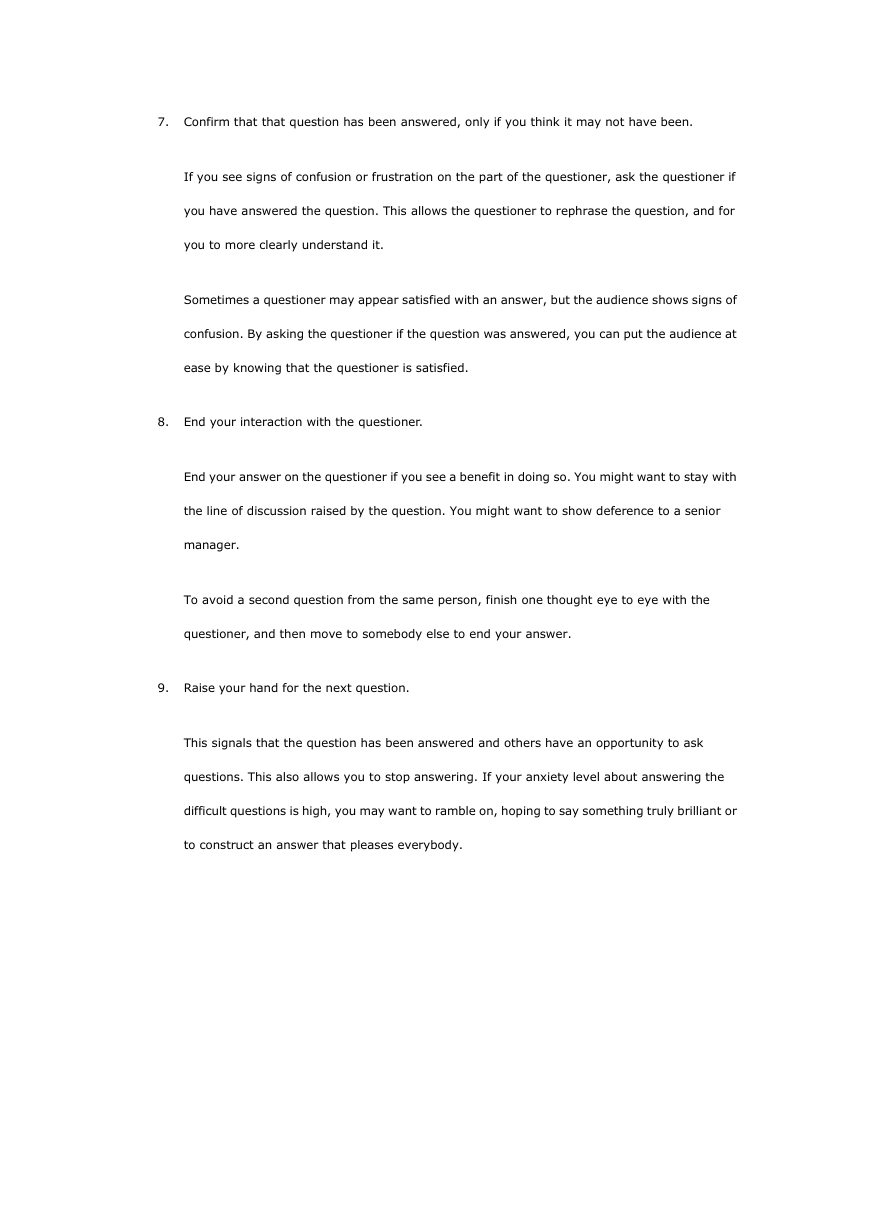 7. Confirm that that question has been answered, only if you think it may not have been.

If you see signs of confusion or frustration on the part of the questioner, ask the questioner if you have answered the question. This allows the questioner to rephrase the question, and for you to more clearly understand it.

Sometimes a questioner may appear satisfied with an answer, but the audience shows signs of confusion. By asking the questioner if the question was answered, you can put the audience at ease by knowing that the questioner is satisfied.

8. End your interaction with the questioner.

End your answer on the questioner if you see a benefit in doing so. You might want to stay with the line of discussion raised by the question. You might want to show deference to a senior manager.

To avoid a second question from the same person, finish one thought eye to eye with the questioner, and then move to somebody else to end your answer.

9. Raise your hand for the next question.

This signals that the question has been answered and others have an opportunity to ask questions. This also allows you to stop answering. If your anxiety level about answering the difficult questions is high, you may want to ramble on, hoping to say something truly brilliant or to construct an answer that pleases everybody.